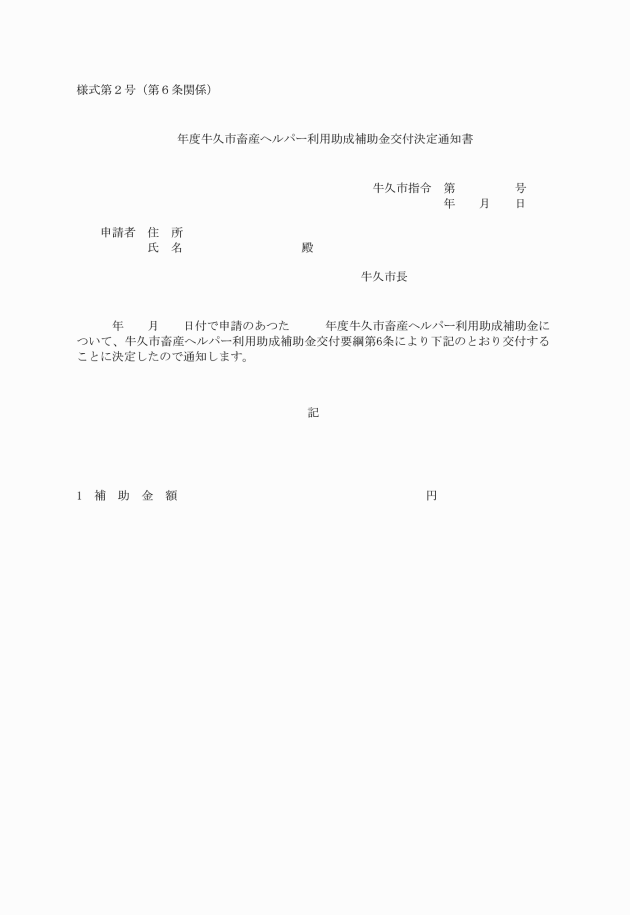 様式第２号（第６条関係）

年度牛久市畜産ヘルパー利用助成補助金交付決定通知書

牛久市指令　第　　　　号
年　　月　　日

申請者　住　所
氏　名　　　　　　　　殿

牛久市長

年　　月　　日付で申請のあつた　　　年度牛久市畜産ヘルパー利用助成補助金について、牛久市畜産ヘルパー利用助成補助金交付要綱第6条により下記のとおり交付することに決定したので通知します。

記

1　補　助　金　額　　　　　　　　　　　　　　円